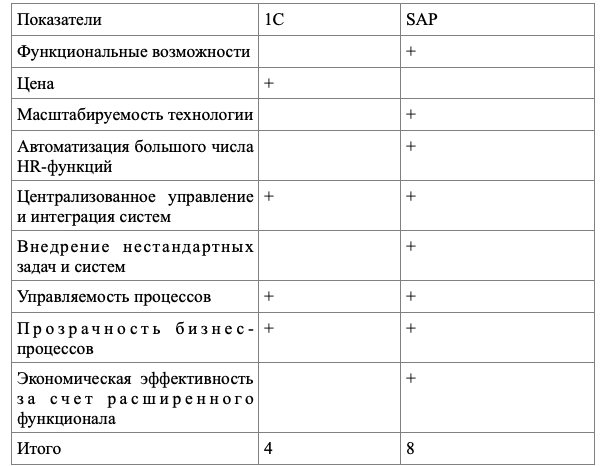 | Показатели | 1С | SAP |
|---|---|---|
| Функциональные возможности | | + |
| Цена | + | |
| Масштабируемость технологии | | + |
| Автоматизация большого числа HR-функций | | + |
| Централизованное управление и интеграция систем | + | + |
| Внедрение нестандартных задач и систем | | + |
| Управляемость процессов | + | + |
| Прозрачность бизнес-процессов | + | + |
| Экономическая эффективность за счет расширенного функционала | | + |
| Итого | 4 | 8 |